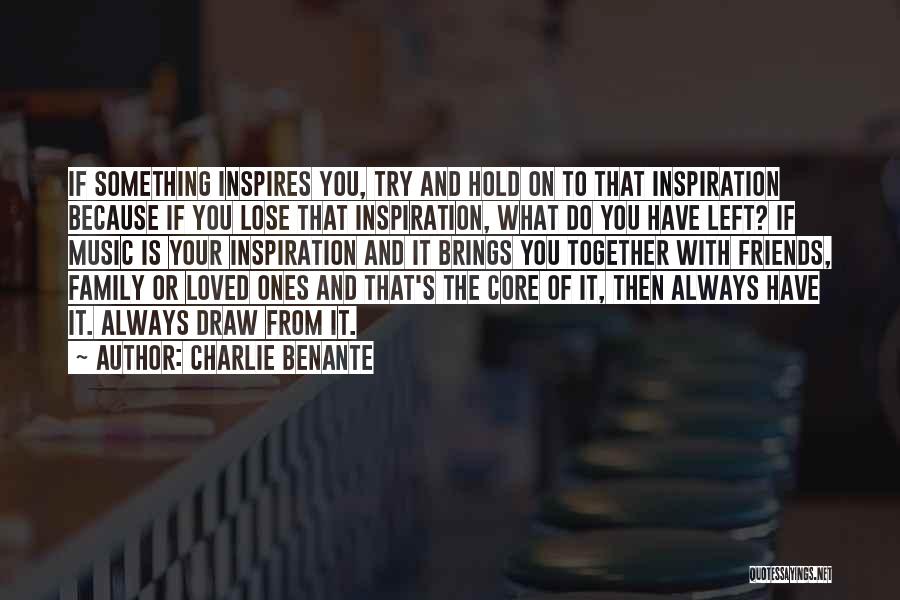 IF SOMETHING INSPIRES YOU, TRY AND HOLD ON TO THAT INSPIRATION BECAUSE IF YOU LOSE THAT INSPIRATION, WHAT DO YOU HAVE LEFT? IF MUSIC IS YOUR INSPIRATION AND IT BRINGS YOU TOGETHER WITH FRIENDS, FAMILY OR LOVED ONES AND THAT'S THE CORE OF IT, THEN ALWAYS HAVE IT. ALWAYS DRAW FROM IT.
~ AUTHOR: CHARLIE BENANTE

QUOTESSAYINGS.NET